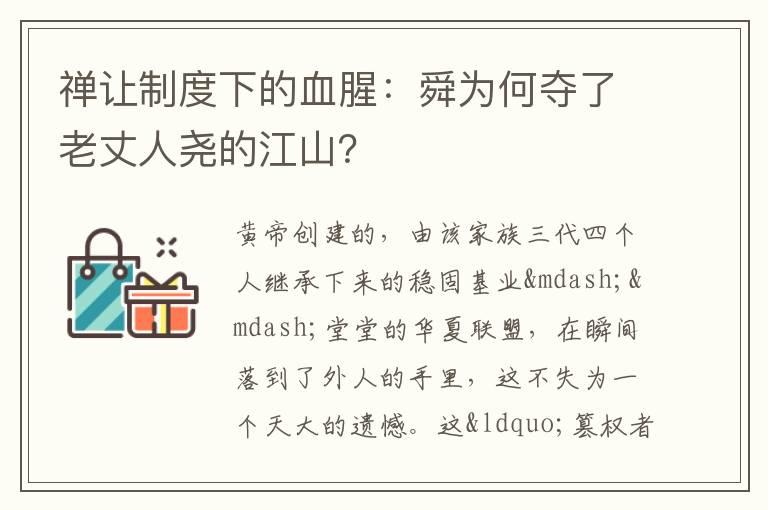 禅让制度下的血腥：舜为何夺了老丈人尧的江山？

黄帝创建的，由该家族三代四个人继承下来的稳固基业&mdash;&mdash;堂堂的华夏联盟，在瞬间落到了外人的手里，这不失为一个天大的遗憾。这&ldquo;篡权者